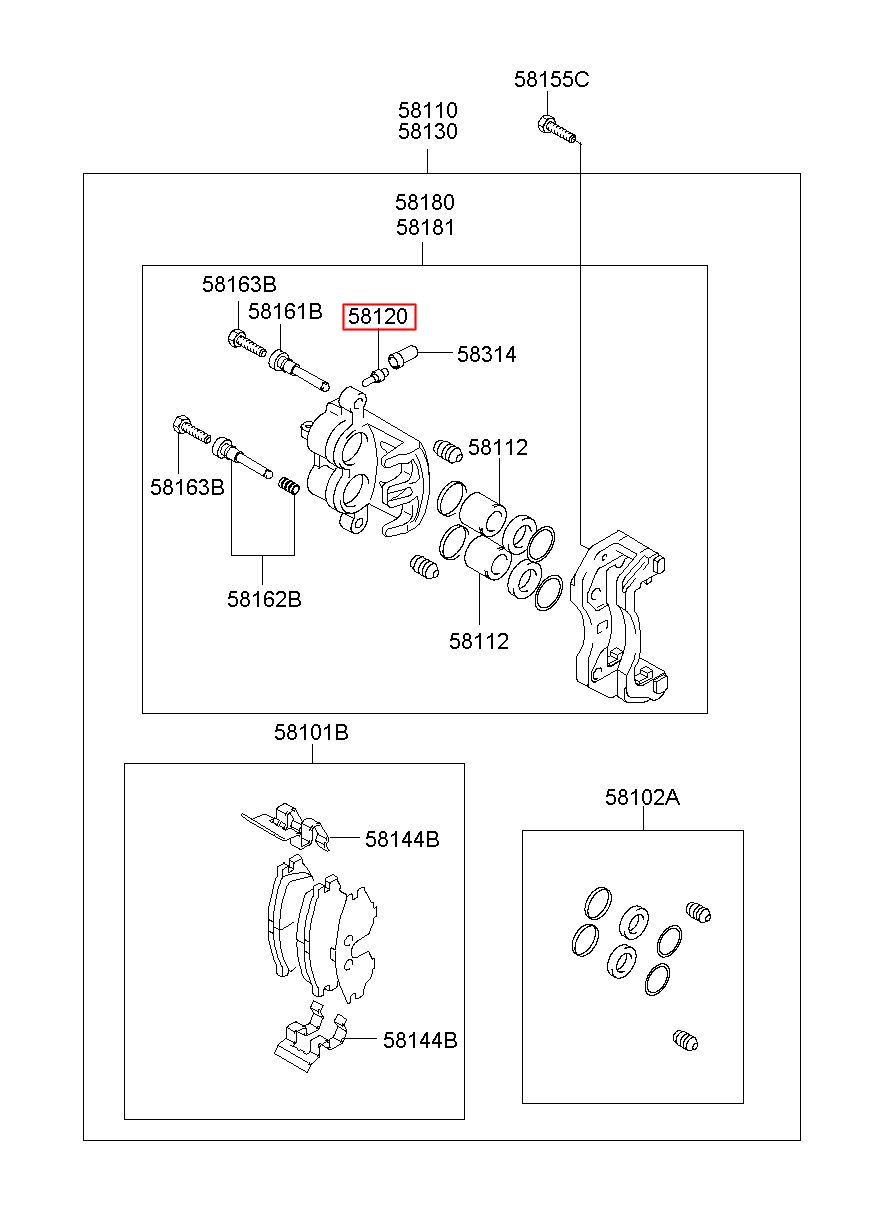 58155C
58110
58130
58180
58181
58163B
58161B
58120
58314
58112
58163B
58162B
58112
58101B
58144B
58144B
58102A